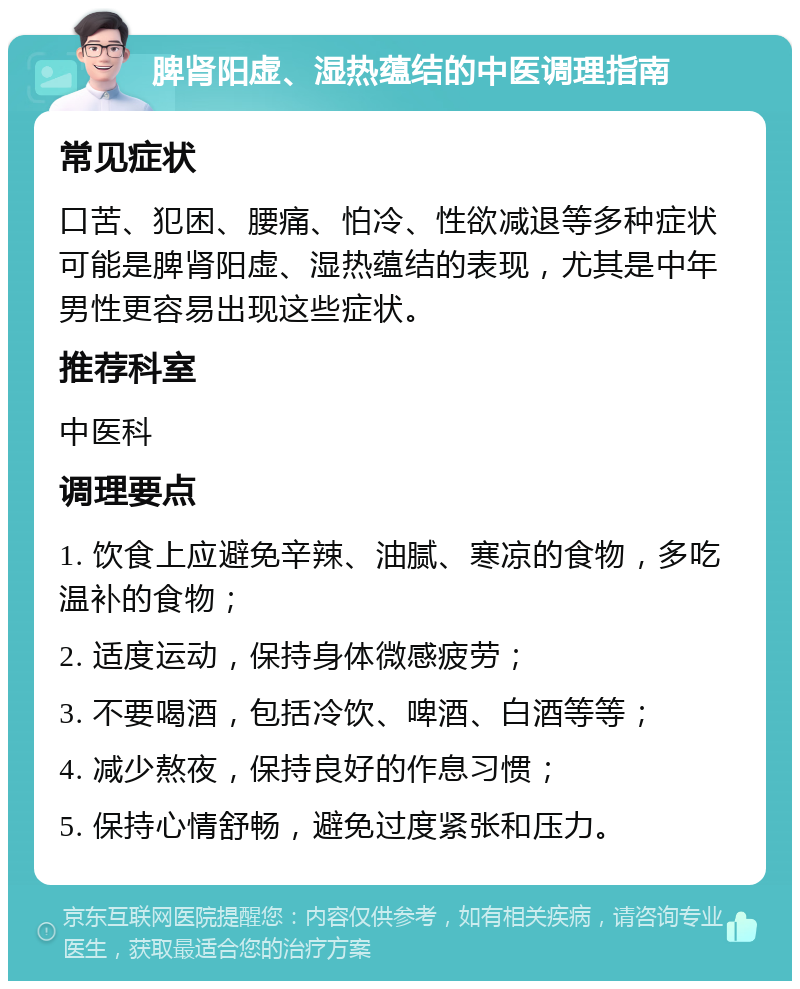 脾肾阳虚、湿热蕴结的中医调理指南

常见症状

口苦、犯困、腰痛、怕冷、性欲减退等多种症状可能是脾肾阳虚、湿热蕴结的表现，尤其是中年男性更容易出现这些症状。

推荐科室

中医科

调理要点

1. 饮食上应避免辛辣、油腻、寒凉的食物，多吃温补的食物；

2. 适度运动，保持身体微感疲劳；

3. 不要喝酒，包括冷饮、啤酒、白酒等等；

4. 减少熬夜，保持良好的作息习惯；

5. 保持心情舒畅，避免过度紧张和压力。

京东互联网医院提醒您：内容仅供参考，如有相关疾病，请咨询专业医生，获取最适合您的治疗方案